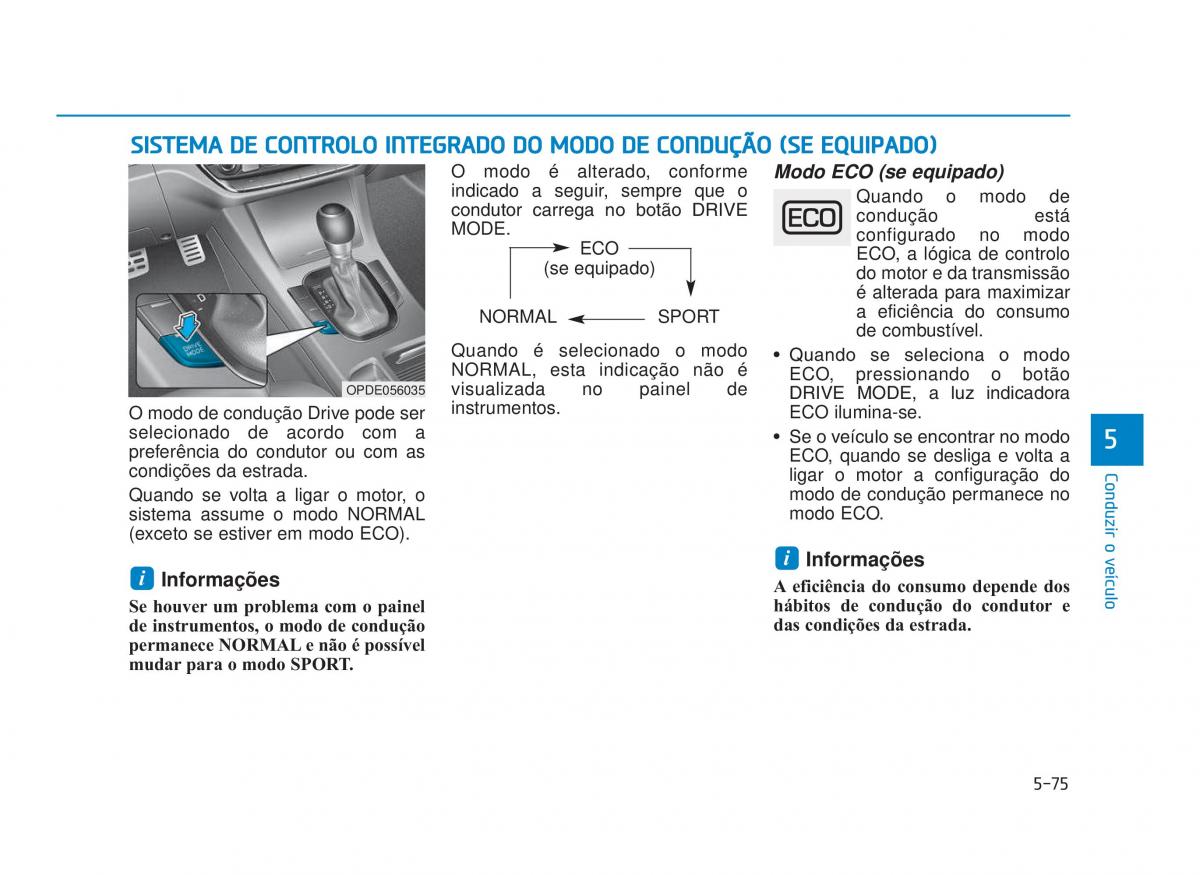 SISTEMA DE CONTROLO INTEGRADO DO MODO DE CONDUÇÃO (SE EQUIPADO)

DRIVE MODE

OPDE056035

O modo de condução Drive pode ser selecionado de acordo com a preferência do condutor ou com as condições da estrada.

Quando se volta a ligar o motor, o sistema assume o modo NORMAL (exceto se estiver em modo ECO).

i Informações

Se houver um problema com o painel de instrumentos, o modo de condução permanece NORMAL e não é possível mudar para o modo SPORT.

O modo é alterado, conforme indicado a seguir, sempre que o condutor carrega no botão DRIVE MODE.

ECO
(se equipado)

NORMAL

SPORT

Quando é selecionado o modo NORMAL, esta indicação não é visualizada no painel de instrumentos.

Modo ECO (se equipado)

ECO

Quando o modo de condução está configurado no modo ECO, a lógica de controlo do motor e da transmissão é alterada para maximizar a eficiência do consumo de combustível.

• Quando se seleciona o modo ECO, pressionando o botão DRIVE MODE, a luz indicadora ECO ilumina-se.

• Se o veículo se encontrar no modo ECO, quando se desliga e volta a ligar o motor a configuração do modo de condução permanece no modo ECO.

i Informações

A eficiência do consumo depende dos hábitos de condução do condutor e das condições da estrada.

5

Conduzir o veículo

5-75